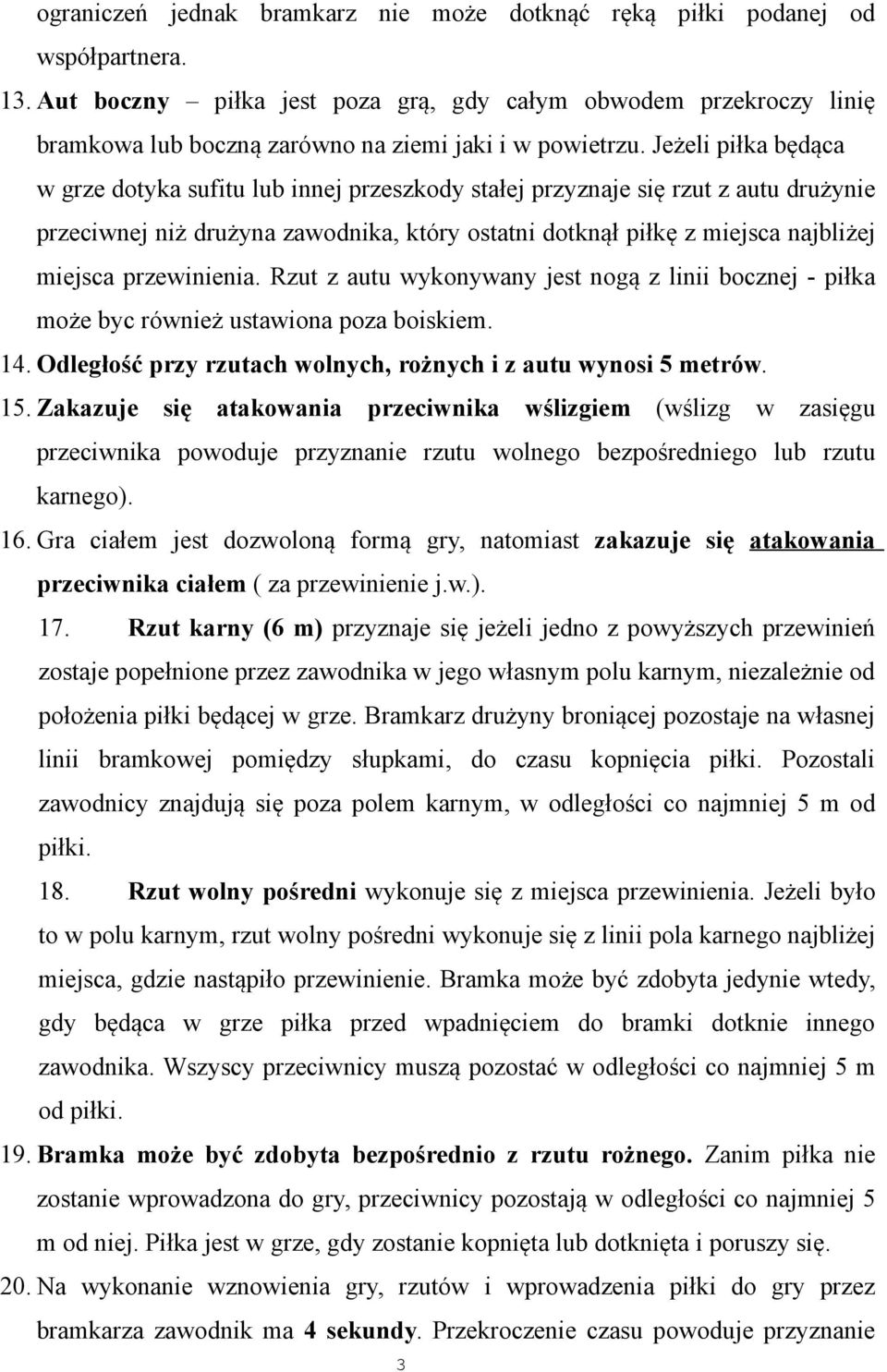 ograniczeń jednak bramkarz nie może dotknąć ręką piłki podanej od współpartnera.

13. Aut boczny – piłka jest poza grą, gdy całym obwodem przekroczy linię bramkowa lub boczną zarówno na ziemi jaki i w powietrzu. Jeżeli piłka będąca w grze dotyka sufitu lub innej przeszkody stałej przyznaje się rzut z autu drużynie przeciwnej niż drużyna zawodnika, który ostatni dotknął piłkę z miejsca najbliżej miejsca przewinienia. Rzut z autu wykonywany jest nogą z linii bocznej - piłka może byc również ustawiona poza boiskiem.

14. Odległość przy rzutach wolnych, rożnych i z autu wynosi 5 metrów.

15. Zakazuje się atakowania przeciwnika wślizgiem (wślizg w zasięgu przeciwnika powoduje przyznanie rzutu wolnego bezpośredniego lub rzutu karnego).

16. Gra ciałem jest dozwoloną formą gry, natomiast zakazuje się atakowania przeciwnika ciałem ( za przewinienie j.w.).

17. Rzut karny (6 m) przyznaje się jeżeli jedno z powyższych przewinień zostaje popełnione przez zawodnika w jego własnym polu karnym, niezależnie od położenia piłki będącej w grze. Bramkarz drużyny broniącej pozostaje na własnej linii bramkowej pomiędzy słupkami, do czasu kopnięcia piłki. Pozostali zawodnicy znajdują się poza polem karnym, w odległości co najmniej 5 m od piłki.

18. Rzut wolny pośredni wykonuje się z miejsca przewinienia. Jeżeli było to w polu karnym, rzut wolny pośredni wykonuje się z linii pola karnego najbliżej miejsca, gdzie nastąpiło przewinienie. Bramka może być zdobyta jedynie wtedy, gdy będąca w grze piłka przed wpadnięciem do bramki dotknie innego zawodnika. Wszyscy przeciwnicy muszą pozostać w odległości co najmniej 5 m od piłki.

19. Bramka może być zdobyta bezpośrednio z rzutu rożnego. Zanim piłka nie zostanie wprowadzona do gry, przeciwnicy pozostają w odległości co najmniej 5 m od niej. Piłka jest w grze, gdy zostanie kopnięta lub dotknięta i poruszy się.

20. Na wykonanie wznowienia gry, rzutów i wprowadzenia piłki do gry przez bramkarza zawodnik ma 4 sekundy. Przekroczenie czasu powoduje przyznanie

3